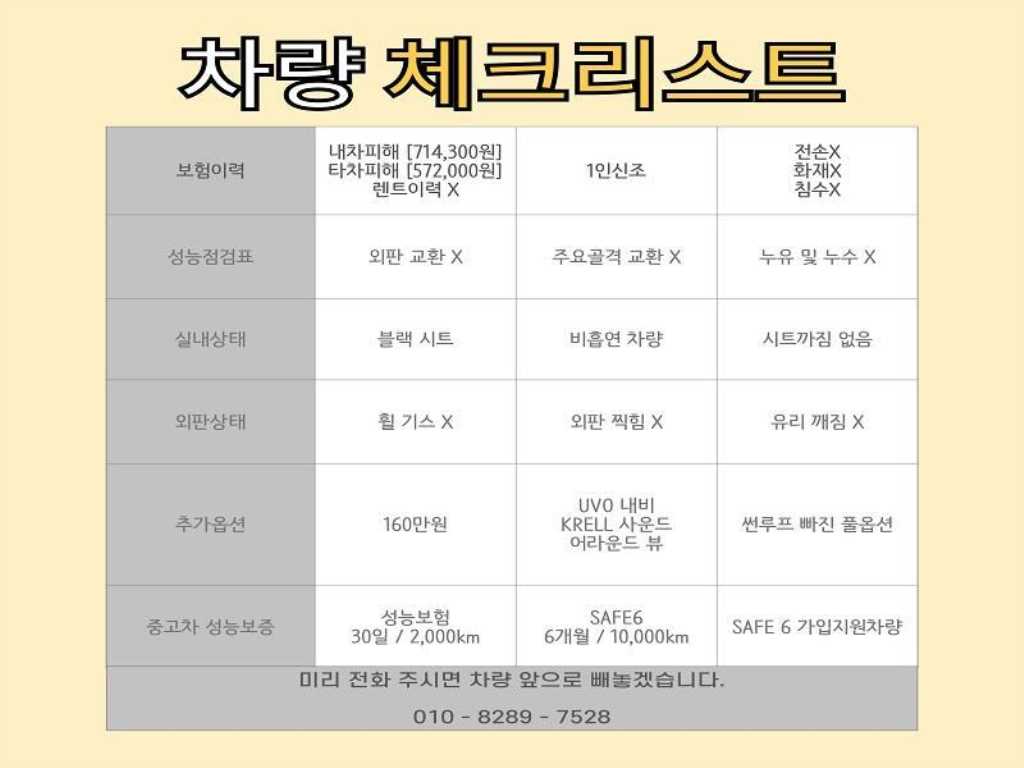 차량 체크리스트

| 보험이력 | 내차피해 [714,300원] 타차피해 [572,000원] 렌트이력 X | 1인신조 | 전손X 화재X 침수X |
|---|---|---|---|
| 성능점검표 | 외판 교환 X | 주요골격 교환 X | 누유 및 누수 X |
| 실내상태 | 블랙 시트 | 비흡연 차량 | 시트까짐 없음 |
| 외판상태 | 휠 기스 X | 외판 찍힘 X | 유리 깨짐 X |
| 추가옵션 | 160만원 | UVO 내비 KRELL 사운드 어라운드 뷰 | 썬루프 빠진 풀옵션 |
| 중고차 성능보증 | 성능보험 30일 / 2,000km | SAFE6 6개월 / 10,000km | SAFE 6 가입지원차량 |

미리 전화 주시면 차량 앞으로 빼놓겠습니다.

010 - 8289 - 7528